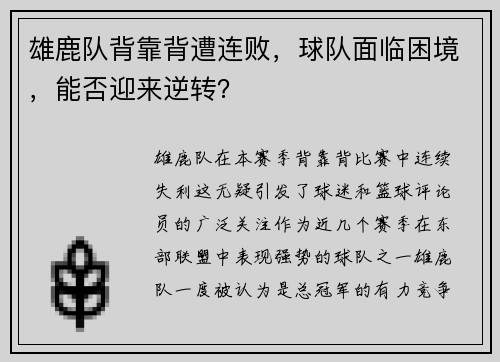 雄鹿队背靠背遭连败，球队面临困境，能否迎来逆转？

雄鹿队在本赛季背靠背比赛中连续失利这无疑引发了球迷和篮球评论员的广泛关注作为近几个赛季在东部联盟中表现强势的球队之一雄鹿队一度被认为是总冠军的有力竞争